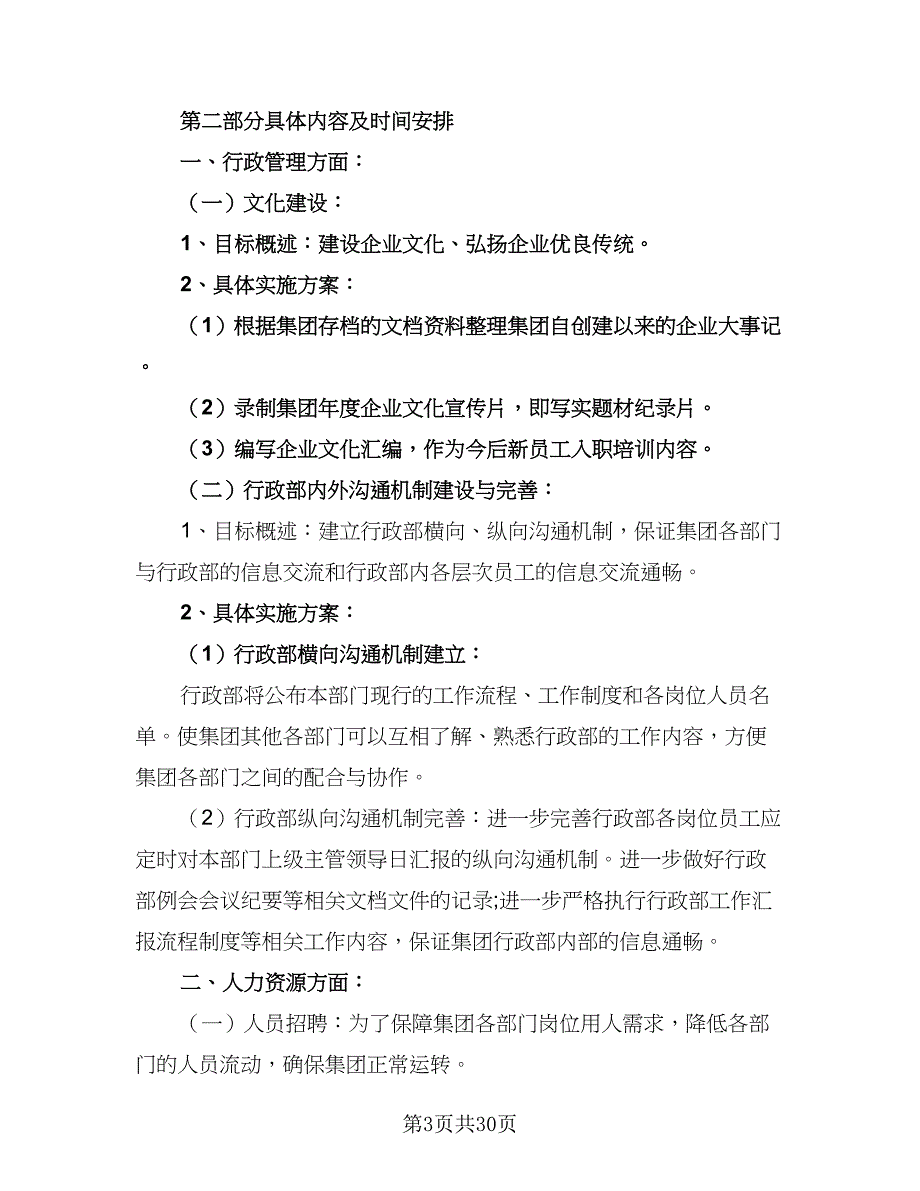 第二部分具体内容及时间安排

一、行政管理方面：

（一）文化建设：

1、目标概述：建设企业文化、弘扬企业优良传统。

2、具体实施方案：

（1）根据集团存档的文档资料整理集团自创建以来的企业大事记。

（2）录制集团年度企业文化宣传片，即写实题材纪录片。

（3）编写企业文化汇编，作为今后新员工入职培训内容。

（二）行政部内外沟通机制建设与完善：

1、目标概述：建立行政部横向、纵向沟通机制，保证集团各部门与行政部的信息交流和行政部内各层次员工的信息交流通畅。

2、具体实施方案：

（1）行政部横向沟通机制建立：

行政部将公布本部门现行的工作流程、工作制度和各岗位人员名单。使集团其他各部门可以互相了解、熟悉行政部的工作内容，方便集团各部门之间的配合与协作。

（2）行政部纵向沟通机制完善：进一步完善行政部各岗位员工应定时对本部门上级主管领导日汇报的纵向沟通机制。进一步做好行政部例会会议纪要等相关文档文件的记录;进一步严格执行行政部工作汇报流程制度等相关工作内容，保证集团行政部内部的信息通畅。

二、人力资源方面：

（一）人员招聘：为了保障集团各部门岗位用人需求，降低各部门的人员流动，确保集团正常运转。

第3页共30页